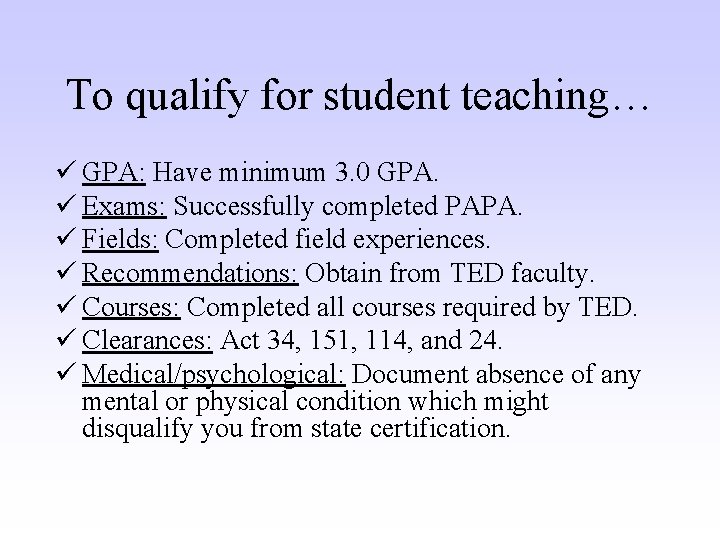 To qualify for student teaching…

✓ GPA: Have minimum 3.0 GPA.
✓ Exams: Successfully completed PAPA.
✓ Fields: Completed field experiences.
✓ Recommendations: Obtain from TED faculty.
✓ Courses: Completed all courses required by TED.
✓ Clearances: Act 34, 151, 114, and 24.
✓ Medical/psychological: Document absence of any mental or physical condition which might disqualify you from state certification.